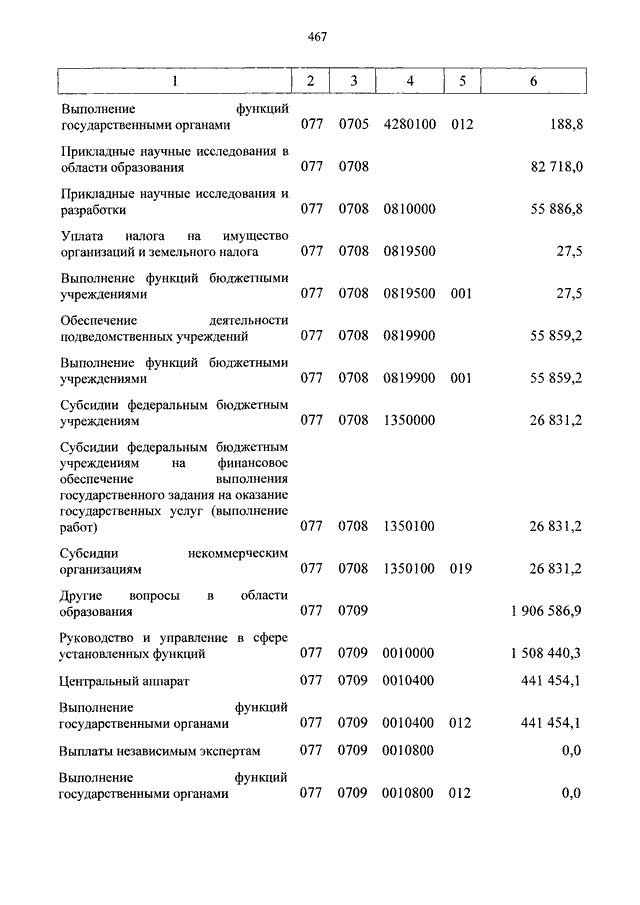 467

| 1 | 2 | 3 | 4 | 5 | 6 |
|---|---|---|---|---|---|
| Выполнение функций государственными органами | 077 | 0705 | 4280100 | 012 | 188,8 |
| Прикладные научные исследования в области образования | 077 | 0708 | | | 82 718,0 |
| Прикладные научные исследования и разработки | 077 | 0708 | 0810000 | | 55 886,8 |
| Уплата налога на имущество организаций и земельного налога | 077 | 0708 | 0819500 | | 27,5 |
| Выполнение функций бюджетными учреждениями | 077 | 0708 | 0819500 | 001 | 27,5 |
| Обеспечение деятельности подведомственных учреждений | 077 | 0708 | 0819900 | | 55 859,2 |
| Выполнение функций бюджетными учреждениями | 077 | 0708 | 0819900 | 001 | 55 859,2 |
| Субсидии федеральным бюджетным учреждениям | 077 | 0708 | 1350000 | | 26 831,2 |
| Субсидии федеральным бюджетным учреждениям на финансовое обеспечение выполнения государственного задания на оказание государственных услуг (выполнение работ) | 077 | 0708 | 1350100 | | 26 831,2 |
| Субсидии некоммерческим организациям | 077 | 0708 | 1350100 | 019 | 26 831,2 |
| Другие вопросы в области образования | 077 | 0709 | | | 1 906 586,9 |
| Руководство и управление в сфере установленных функций | 077 | 0709 | 0010000 | | 1 508 440,3 |
| Центральный аппарат | 077 | 0709 | 0010400 | | 441 454,1 |
| Выполнение функций государственными органами | 077 | 0709 | 0010400 | 012 | 441 454,1 |
| Выплаты независимым экспертам | 077 | 0709 | 0010800 | | 0,0 |
| Выполнение функций государственными органами | 077 | 0709 | 0010800 | 012 | 0,0 |